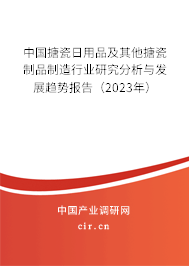 中国搪瓷日用品及其他搪瓷制品制造行业研究分析与发展趋势报告（2023年）

中国产业调研网
cir.cn